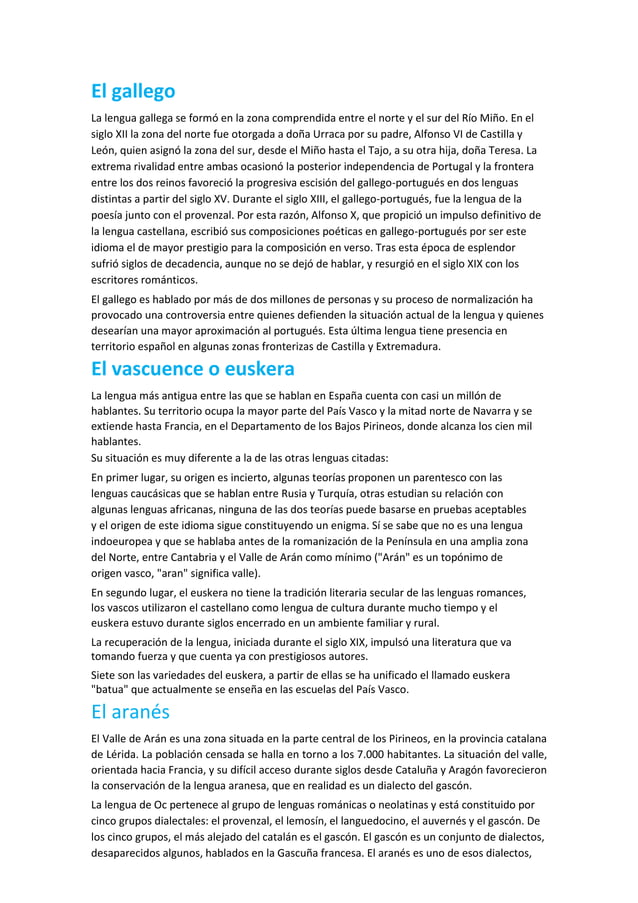 El gallego

La lengua gallega se formó en la zona comprendida entre el norte y el sur del Río Miño. En el siglo XII la zona del norte fue otorgada a doña Urraca por su padre, Alfonso VI de Castilla y León, quien asignó la zona del sur, desde el Miño hasta el Tajo, a su otra hija, doña Teresa. La extrema rivalidad entre ambas ocasionó la posterior independencia de Portugal y la frontera entre los dos reinos favoreció la progresiva escisión del gallego-portugués en dos lenguas distintas a partir del siglo XV. Durante el siglo XIII, el gallego-portugués, fue la lengua de la poesía junto con el provenzal. Por esta razón, Alfonso X, que propició un impulso definitivo de la lengua castellana, escribió sus composiciones poéticas en gallego-portugués por ser este idioma el de mayor prestigio para la composición en verso. Tras esta época de esplendor sufrió siglos de decadencia, aunque no se dejó de hablar, y resurgió en el siglo XIX con los escritores románticos.

El gallego es hablado por más de dos millones de personas y su proceso de normalización ha provocado una controversia entre quienes defienden la situación actual de la lengua y quienes desearían una mayor aproximación al portugués. Esta última lengua tiene presencia en territorio español en algunas zonas fronterizas de Castilla y Extremadura.

El vascuence o euskera

La lengua más antigua entre las que se hablan en España cuenta con casi un millón de hablantes. Su territorio ocupa la mayor parte del País Vasco y la mitad norte de Navarra y se extiende hasta Francia, en el Departamento de los Bajos Pirineos, donde alcanza los cien mil hablantes.
Su situación es muy diferente a la de las otras lenguas citadas:

En primer lugar, su origen es incierto, algunas teorías proponen un parentesco con las lenguas caucásicas que se hablan entre Rusia y Turquía, otras estudian su relación con algunas lenguas africanas, ninguna de las dos teorías puede basarse en pruebas aceptables y el origen de este idioma sigue constituyendo un enigma. Sí se sabe que no es una lengua indoeuropea y que se hablaba antes de la romanización de la Península en una amplia zona del Norte, entre Cantabria y el Valle de Arán como mínimo ("Arán" es un topónimo de origen vasco, "aran" significa valle).

En segundo lugar, el euskera no tiene la tradición literaria secular de las lenguas romances, los vascos utilizaron el castellano como lengua de cultura durante mucho tiempo y el euskera estuvo durante siglos encerrado en un ambiente familiar y rural.

La recuperación de la lengua, iniciada durante el siglo XIX, impulsó una literatura que va tomando fuerza y que cuenta ya con prestigiosos autores.

Siete son las variedades del euskera, a partir de ellas se ha unificado el llamado euskera "batua" que actualmente se enseña en las escuelas del País Vasco.

El aranés

El Valle de Arán es una zona situada en la parte central de los Pirineos, en la provincia catalana de Lérida. La población censada se halla en torno a los 7.000 habitantes. La situación del valle, orientada hacia Francia, y su difícil acceso durante siglos desde Cataluña y Aragón favorecieron la conservación de la lengua aranesa, que en realidad es un dialecto del gascón.

La lengua de Oc pertenece al grupo de lenguas románicas o neolatinas y está constituido por cinco grupos dialectales: el provenzal, el lemosín, el languedocino, el auvernés y el gascón. De los cinco grupos, el más alejado del catalán es el gascón. El gascón es un conjunto de dialectos, desaparecidos algunos, hablados en la Gascuña francesa. El aranés es uno de esos dialectos,